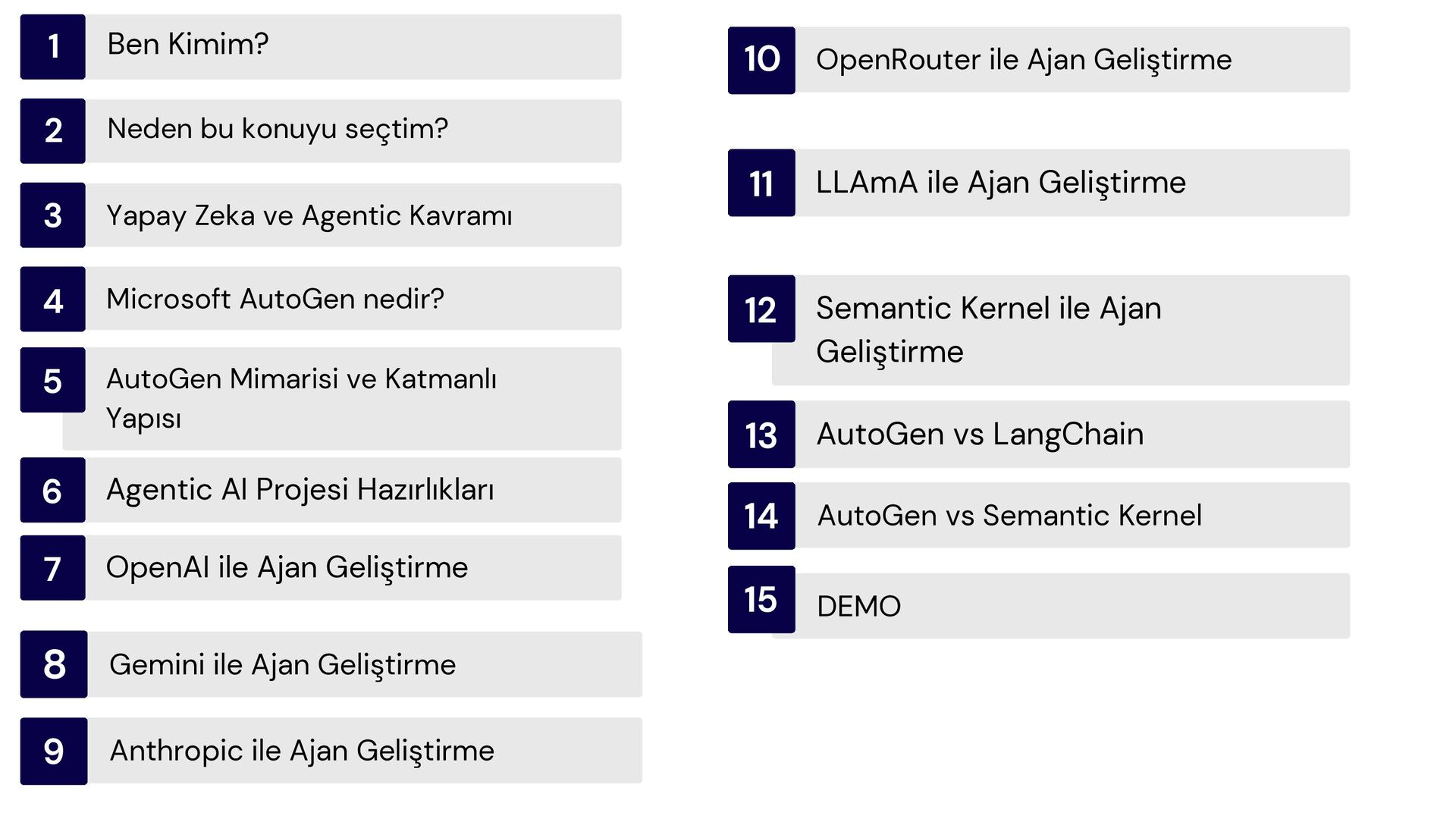 1 Ben Kimim?

2 Neden bu konuyu seçtim?

3 Yapay Zeka ve Agentic Kavramı

4 Microsoft AutoGen nedir?

5 AutoGen Mimarisi ve Katmanlı Yapısı

6 Agentic AI Projesi Hazırlıkları

7 OpenAI ile Ajan Geliştirme

8 Gemini ile Ajan Geliştirme

9 Anthropic ile Ajan Geliştirme

10 OpenRouter ile Ajan Geliştirme

11 LLAmA ile Ajan Geliştirme

12 Semantic Kernel ile Ajan Geliştirme

13 AutoGen vs LangChain

14 AutoGen vs Semantic Kernel

15 DEMO